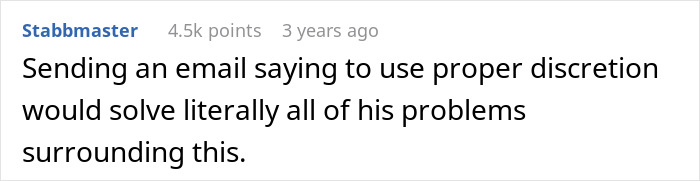 Stabbmaster 4.5k points 3 years ago

Sending an email saying to use proper discretion would solve literally all of his problems surrounding this.